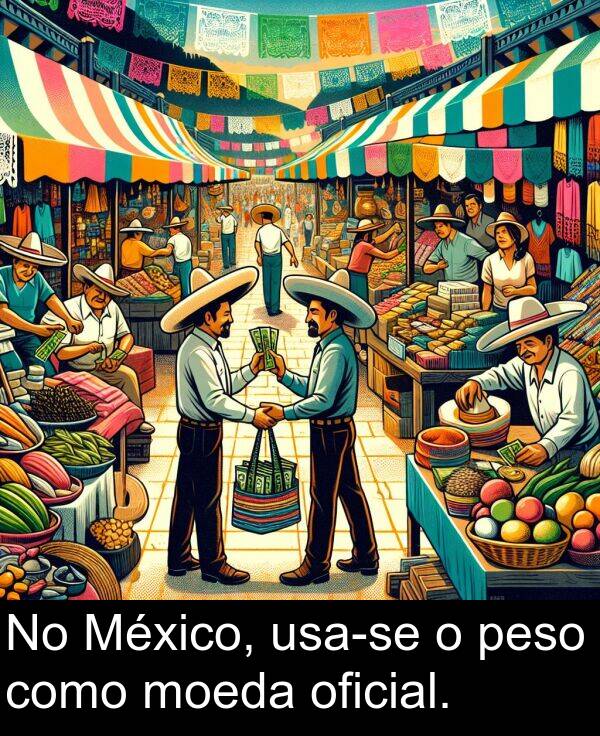 No México, usa-se o peso como moeda oficial.